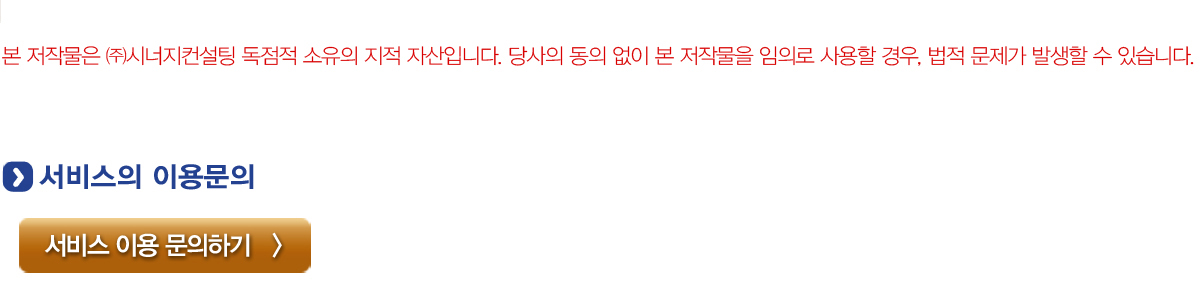 본 저작물은 ㈜시너지컨설팅 독점적 소유의 지적 자산입니다. 당사의 동의 없이 본 저작물을 임의로 사용할 경우, 법적 문제가 발생할 수 있습니다.

서비스의 이용문의

서비스 이용 문의하기 〉